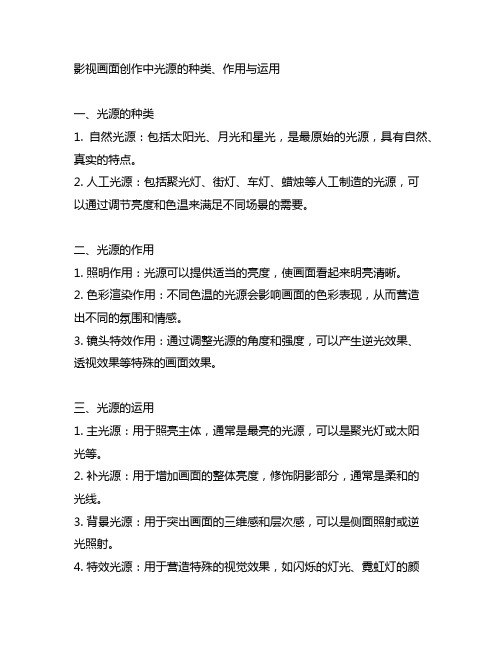 影视画面创作中光源的种类、作用与运用

一、光源的种类
1. 自然光源：包括太阳光、月光和星光，是最原始的光源，具有自然、真实的特点。
2. 人工光源：包括聚光灯、街灯、车灯、蜡烛等人工制造的光源，可以通过调节亮度和色温来满足不同场景的需要。

二、光源的作用
1. 照明作用：光源可以提供适当的亮度，使画面看起来明亮清晰。
2. 色彩渲染作用：不同色温的光源会影响画面的色彩表现，从而营造出不同的氛围和情感。
3. 镜头特效作用：通过调整光源的角度和强度，可以产生逆光效果、透视效果等特殊的画面效果。

三、光源的运用
1. 主光源：用于照亮主体，通常是最亮的光源，可以是聚光灯或太阳光等。
2. 补光源：用于增加画面的整体亮度，修饰阴影部分，通常是柔和的光线。
3. 背景光源：用于突出画面的三维感和层次感，可以是侧面照射或逆光照射。
4. 特效光源：用于营造特殊的视觉效果，如闪烁的灯光、霓虹灯的颜